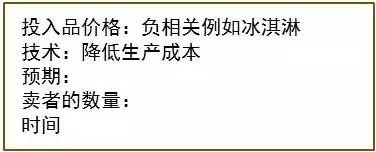 投入品价格：负相关例如冰淇淋
技术：降低生产成本
预期：
卖者的数量：
时间